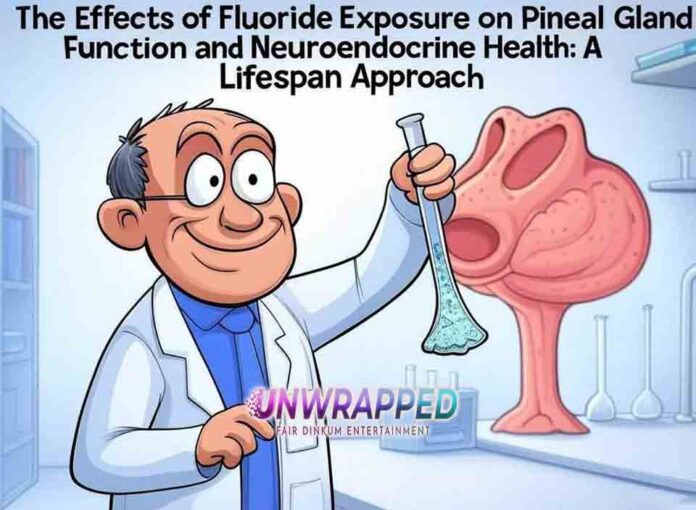 The Effects of Fluoride Exposure on Pineal Gland Function and Neuroendocrine Health: A Lifespan Approach

UNWRAPPED
FAIR DINKUM ENTERTAINMENT